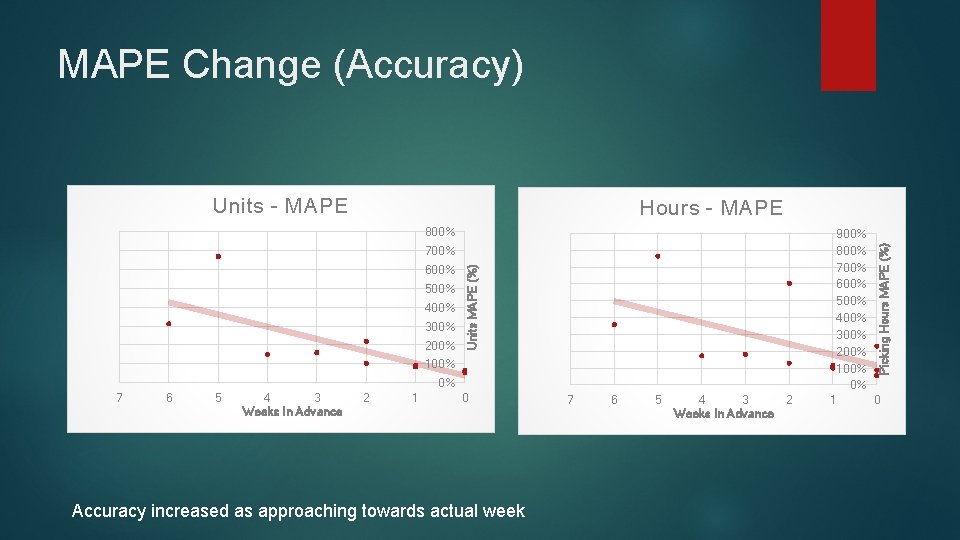 MAPE Change (Accuracy)

Units - MAPE

800%
700%
600%
500%
400%
300%
200%
100%
0%

Units MAPE (%)

7 6 5 4 3 2 1 0

Weeks In Advance

Hours - MAPE

900%
800%
700%
600%
500%
400%
300%
200%
100%
0%

Picking Hours MAPE (%)

7 6 5 4 3 2 1 0

Weeks In Advance

Accuracy increased as approaching towards actual week